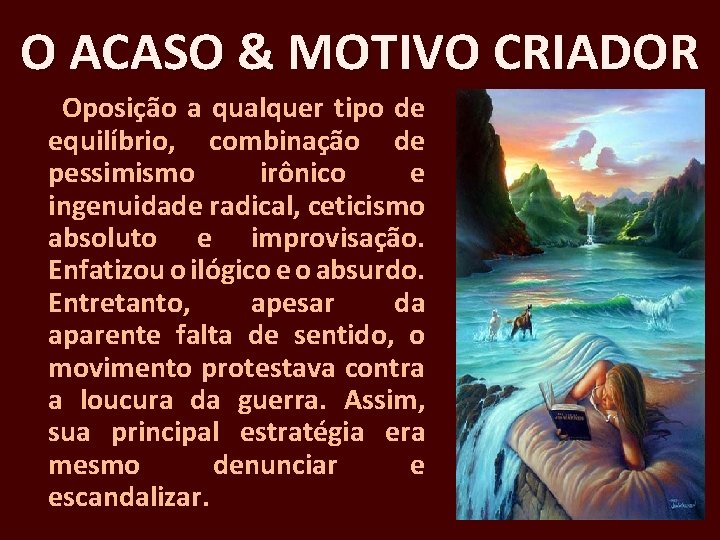 O ACASO & MOTIVO CRIADOR

Oposição a qualquer tipo de equilíbrio, combinação de pessimismo irônico e ingenuidade radical, ceticismo absoluto e improvisação. Enfatizou o ilógico e o absurdo. Entretanto, apesar da aparente falta de sentido, o movimento protestava contra a loucura da guerra. Assim, sua principal estratégia era mesmo denunciar e escandalizar.